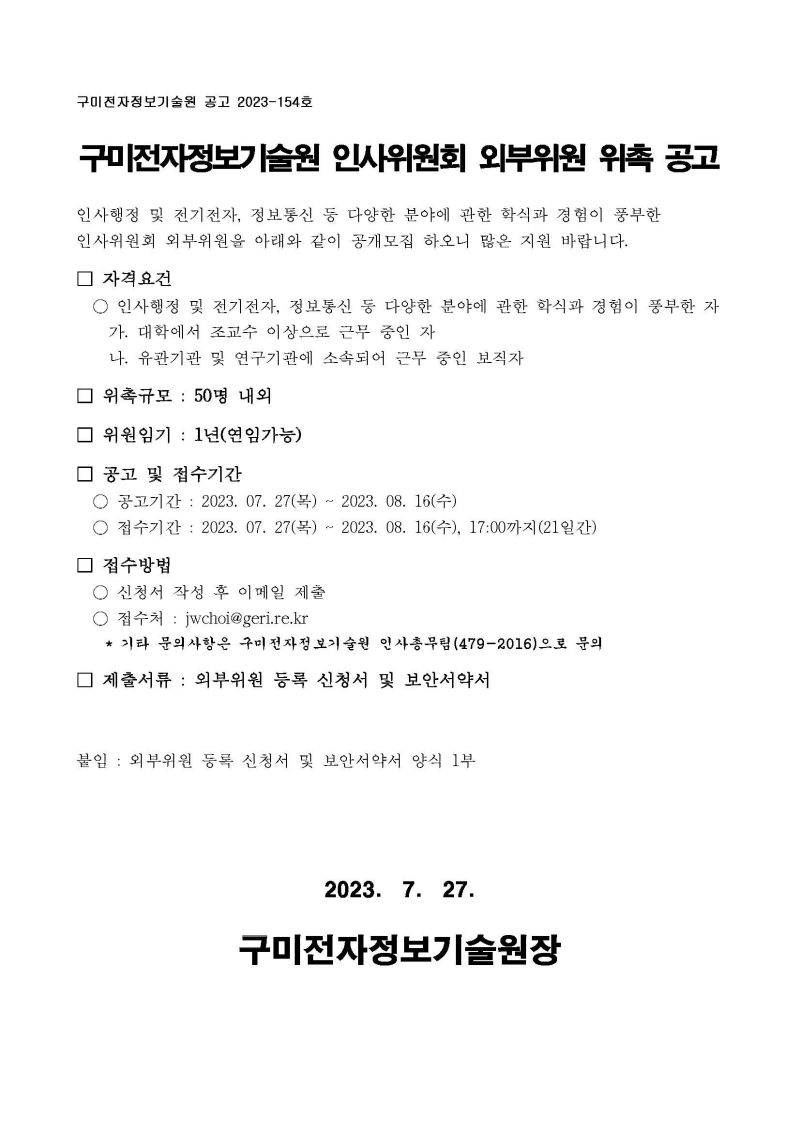 구미전자정보기술원 공고 2023-154호

구미전자정보기술원 인사위원회 외부위원 위촉 공고

인사행정 및 전기전자, 정보통신 등 다양한 분야에 관한 학식과 경험이 풍부한 인사위원회 외부위원을 아래와 같이 공개모집 하오니 많은 지원 바랍니다.

□ 자격요건
○ 인사행정 및 전기전자, 정보통신 등 다양한 분야에 관한 학식과 경험이 풍부한 자
가. 대학에서 조교수 이상으로 근무 중인 자
나. 유관기관 및 연구기관에 소속되어 근무 중인 보직자

□ 위촉규모 : 50명 내외

□ 위원임기 : 1년(연임가능)

□ 공고 및 접수기간
○ 공고기간 : 2023. 07. 27(목) ~ 2023. 08. 16(수)
○ 접수기간 : 2023. 07. 27(목) ~ 2023. 08. 16(수), 17:00까지(21일간)

□ 접수방법
○ 신청서 작성 후 이메일 제출
○ 접수처 : jwchoi@geri.re.kr
* 기타 문의사항은 구미전자정보기술원 인사총무팀(479-2016)으로 문의

□ 제출서류 : 외부위원 등록 신청서 및 보안서약서

붙임 : 외부위원 등록 신청서 및 보안서약서 양식 1부

2023. 7. 27.

구미전자정보기술원장